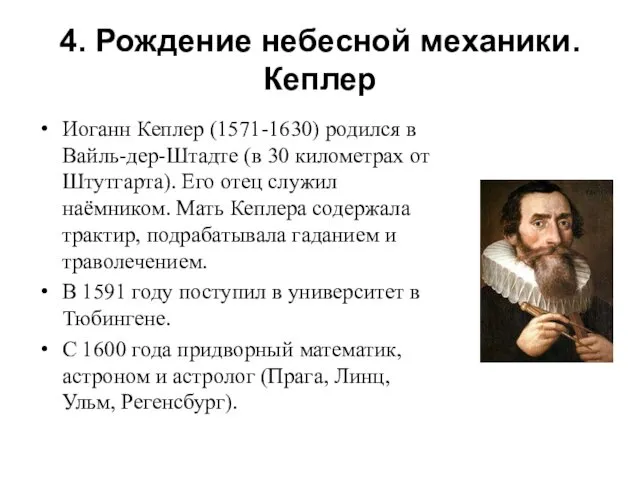 4. Рождение небесной механики. Кеплер

• Иоганн Кеплер (1571-1630) родился в Вайль-дер-Штадте (в 30 километрах от Штутгарта). Его отец служил наёмником. Мать Кеплера содержала трактир, подрабатывала гаданием и траволечением.

• В 1591 году поступил в университет в Тюбингене.

• С 1600 года придворный математик, астроном и астролог (Прага, Линц, Ульм, Регенсбург).